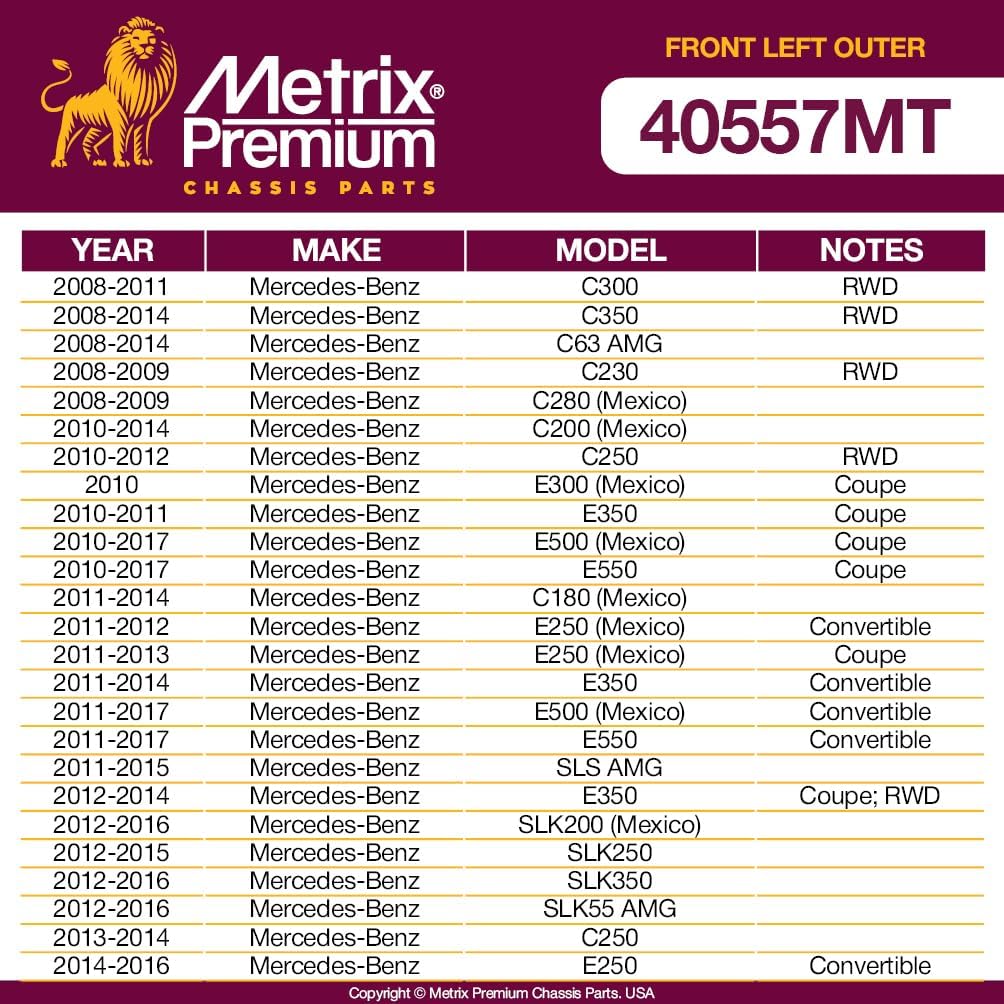 Metrix® Premium
CHASSIS PARTS

FRONT LEFT OUTER

40557MT

| YEAR | MAKE | MODEL | NOTES |
|---|---|---|---|
| 2008-2011 | Mercedes-Benz | C300 | RWD |
| 2008-2014 | Mercedes-Benz | C350 | RWD |
| 2008-2014 | Mercedes-Benz | C63 AMG | |
| 2008-2009 | Mercedes-Benz | C230 | RWD |
| 2008-2009 | Mercedes-Benz | C280 (Mexico) | |
| 2010-2014 | Mercedes-Benz | C200 (Mexico) | |
| 2010-2012 | Mercedes-Benz | C250 | RWD |
| 2010 | Mercedes-Benz | E300 (Mexico) | Coupe |
| 2010-2011 | Mercedes-Benz | E350 | Coupe |
| 2010-2017 | Mercedes-Benz | E500 (Mexico) | Coupe |
| 2010-2017 | Mercedes-Benz | E550 | Coupe |
| 2011-2014 | Mercedes-Benz | C180 (Mexico) | |
| 2011-2012 | Mercedes-Benz | E250 (Mexico) | Convertible |
| 2011-2013 | Mercedes-Benz | E250 (Mexico) | Coupe |
| 2011-2014 | Mercedes-Benz | E350 | Convertible |
| 2011-2017 | Mercedes-Benz | E500 (Mexico) | Convertible |
| 2011-2017 | Mercedes-Benz | E550 | Convertible |
| 2011-2015 | Mercedes-Benz | SLS AMG | |
| 2012-2014 | Mercedes-Benz | E350 | Coupe; RWD |
| 2012-2016 | Mercedes-Benz | SLK200 (Mexico) | |
| 2012-2015 | Mercedes-Benz | SLK250 | |
| 2012-2016 | Mercedes-Benz | SLK350 | |
| 2012-2016 | Mercedes-Benz | SLK55 AMG | |
| 2013-2014 | Mercedes-Benz | C250 | |
| 2014-2016 | Mercedes-Benz | E250 | Convertible |

Copyright © Metrix Premium Chassis Parts. USA